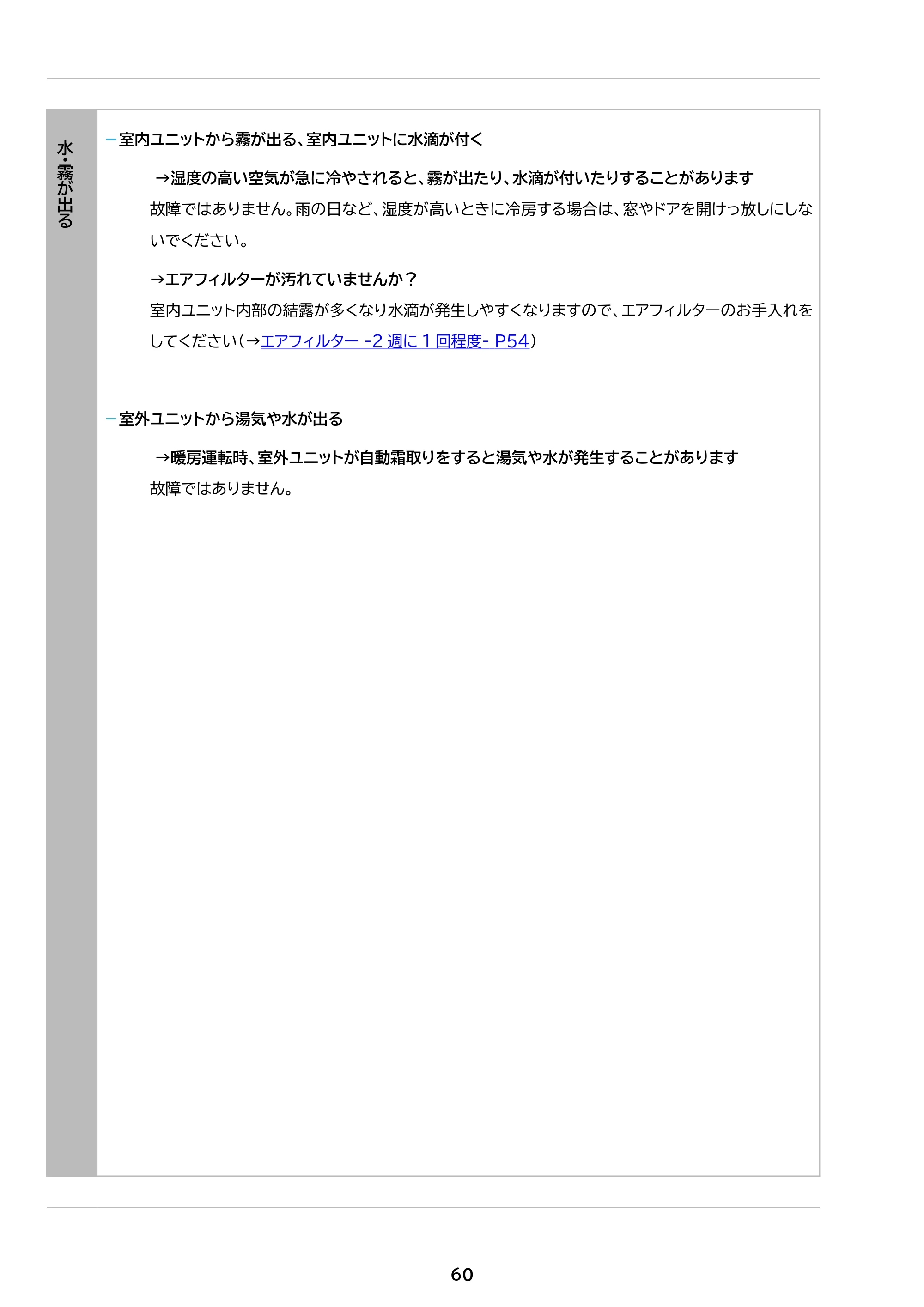 水・霧が出る

- 室内ユニットから霧が出る、室内ユニットに水滴が付く

→湿度の高い空気が急に冷やされると、霧が出たり、水滴が付いたりすることがあります

故障ではありません。雨の日など、湿度が高いときに冷房する場合は、窓やドアを開けっ放しにしないでください。

→エアフィルターが汚れていませんか？

室内ユニット内部の結露が多くなり水滴が発生しやすくなりますので、エアフィルターのお手入れをしてください（→エアフィルター -2週に1回程度- P54）

- 室外ユニットから湯気や水が出る

→暖房運転時、室外ユニットが自動霜取りをすると湯気や水が発生することがあります

故障ではありません。

60